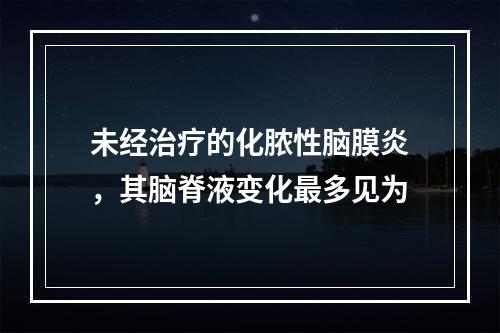 未经治疗的化脓性脑膜炎，其脑脊液变化最多见为